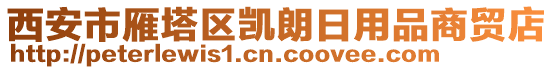 西安市雁塔区凯朗日用品商贸店
http://peterlewis1.cn.coovee.com